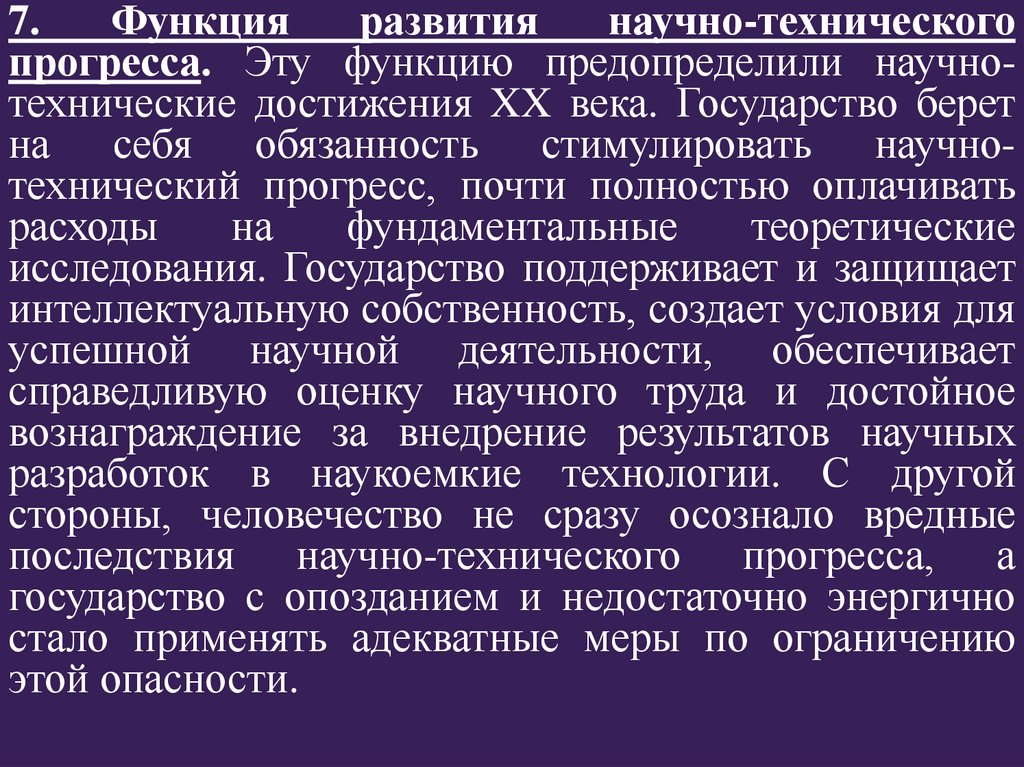 7. Функция развития научно-технического прогресса. Эту функцию предопределили научно-технические достижения XX века. Государство берет на себя обязанность стимулировать научно-технический прогресс, почти полностью оплачивать расходы на фундаментальные теоретические исследования. Государство поддерживает и защищает интеллектуальную собственность, создает условия для успешной научной деятельности, обеспечивает справедливую оценку научного труда и достойное вознаграждение за внедрение результатов научных разработок в наукоемкие технологии. С другой стороны, человечество не сразу осознало вредные последствия научно-технического прогресса, а государство с опозданием и недостаточно энергично стало применять адекватные меры по ограничению этой опасности.